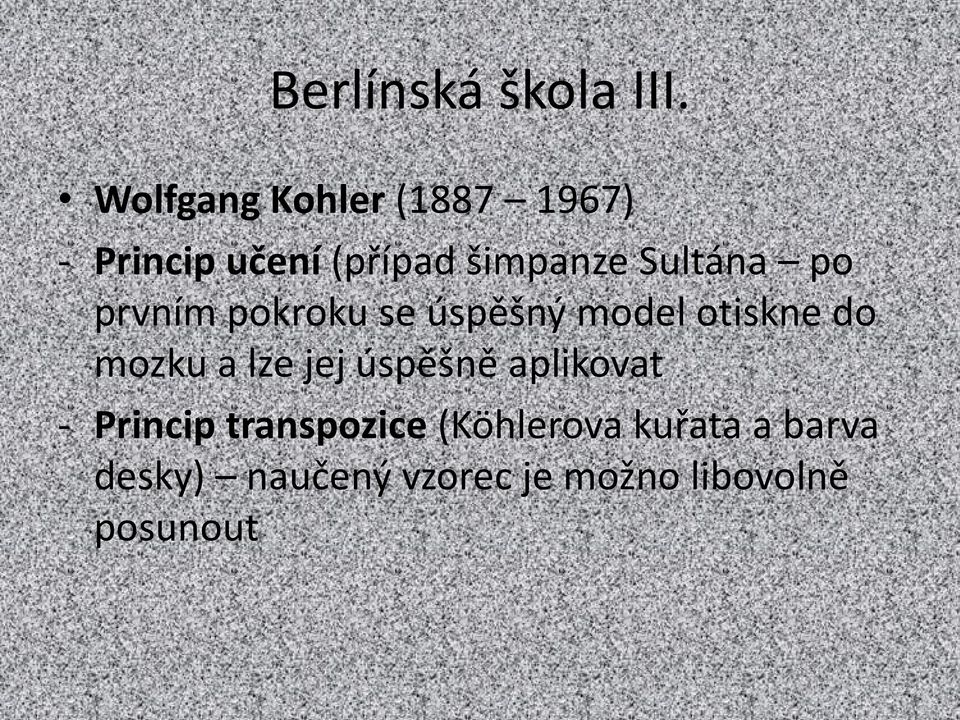 Berlínská škola III.

• Wolfgang Kohler (1887 – 1967)

- Princip učení (případ šimpanze Sultána – po prvním pokroku se úspěšný model otiskne do mozku a lze jej úspěšně aplikovat

- Princip transpozice (Köhlerova kuřata a barva desky) – naučený vzorec je možno libovolně posunout